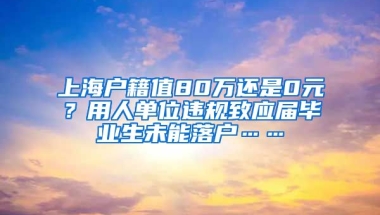 上海户籍值80万还是0元？用人单位违规致应届毕业生未能落户……